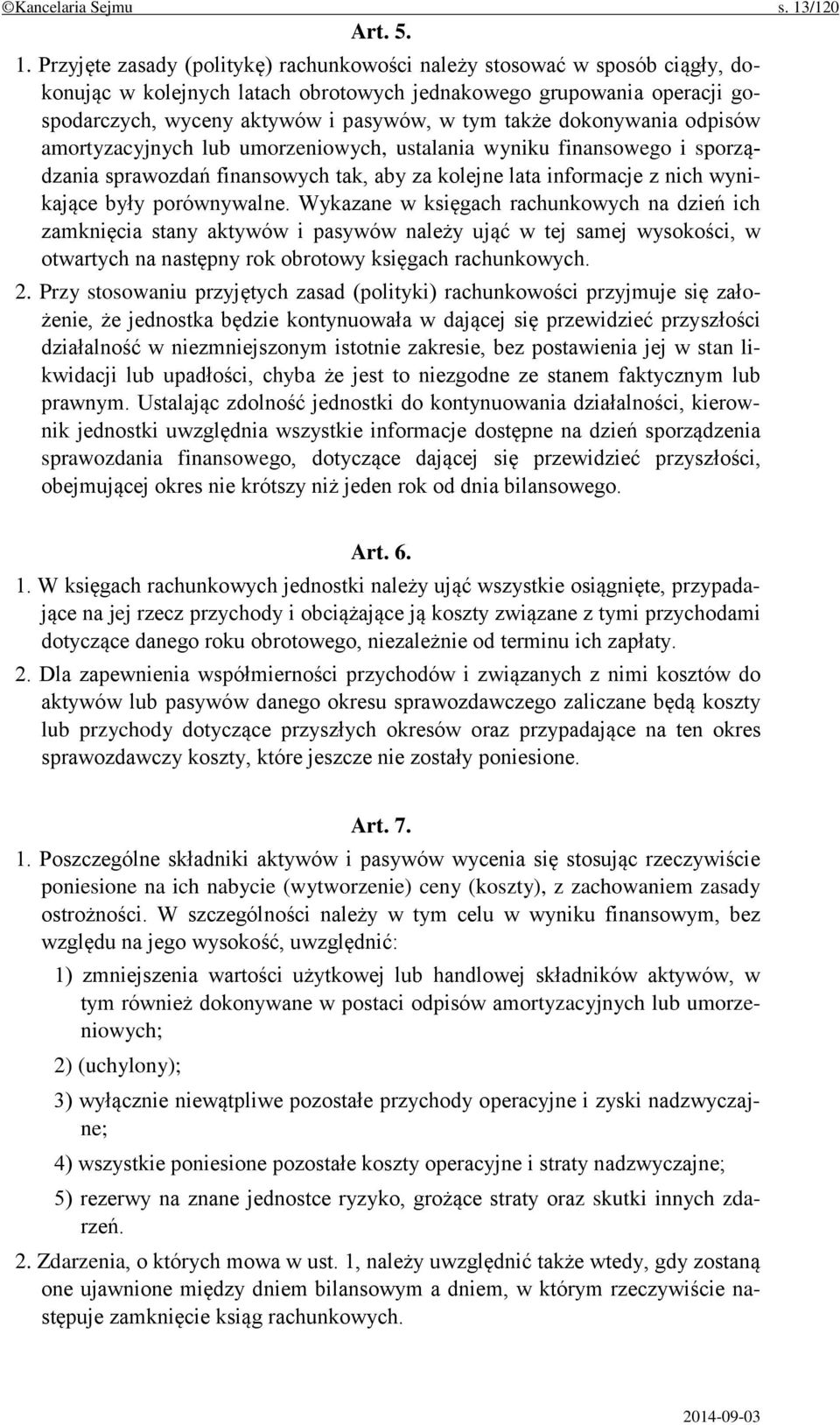 ©Kancelaria Sejmu s. 13/120

Art. 5.

1. Przyjęte zasady (politykę) rachunkowości należy stosować w sposób ciągły, dokonując w kolejnych latach obrotowych jednakowego grupowania operacji gospodarczych, wyceny aktywów i pasywów, w tym także dokonywania odpisów amortyzacyjnych lub umorzeniowych, ustalania wyniku finansowego i sporządzania sprawozdań finansowych tak, aby za kolejne lata informacje z nich wynikające były porównywalne. Wykazane w księgach rachunkowych na dzień ich zamknięcia stany aktywów i pasywów należy ująć w tej samej wysokości, w otwartych na następny rok obrotowy księgach rachunkowych.

2. Przy stosowaniu przyjętych zasad (polityki) rachunkowości przyjmuje się założenie, że jednostka będzie kontynuowała w dającej się przewidzieć przyszłości działalność w niezmniejszonym istotnie zakresie, bez postawienia jej w stan likwidacji lub upadłości, chyba że jest to niezgodne ze stanem faktycznym lub prawnym. Ustalając zdolność jednostki do kontynuowania działalności, kierownik jednostki uwzględnia wszystkie informacje dostępne na dzień sporządzenia sprawozdania finansowego, dotyczące dającej się przewidzieć przyszłości, obejmującej okres nie krótszy niż jeden rok od dnia bilansowego.

Art. 6.

1. W księgach rachunkowych jednostki należy ująć wszystkie osiągnięte, przypadające na jej rzecz przychody i obciążające ją koszty związane z tymi przychodami dotyczące danego roku obrotowego, niezależnie od terminu ich zapłaty.

2. Dla zapewnienia współmierności przychodów i związanych z nimi kosztów do aktywów lub pasywów danego okresu sprawozdawczego zaliczane będą koszty lub przychody dotyczące przyszłych okresów oraz przypadające na ten okres sprawozdawczy koszty, które jeszcze nie zostały poniesione.

Art. 7.

1. Poszczególne składniki aktywów i pasywów wycenia się stosując rzeczywiście poniesione na ich nabycie (wytworzenie) ceny (koszty), z zachowaniem zasady ostrożności. W szczególności należy w tym celu w wyniku finansowym, bez względu na jego wysokość, uwzględnić:

1) zmniejszenia wartości użytkowej lub handlowej składników aktywów, w tym również dokonywane w postaci odpisów amortyzacyjnych lub umorzeniowych;

2) (uchylony);

3) wyłącznie niewątpliwe pozostałe przychody operacyjne i zyski nadzwyczajne;

4) wszystkie poniesione pozostałe koszty operacyjne i straty nadzwyczajne;

5) rezerwy na znane jednostce ryzyko, grożące straty oraz skutki innych zdarzeń.

2. Zdarzenia, o których mowa w ust. 1, należy uwzględnić także wtedy, gdy zostaną one ujawnione między dniem bilansowym a dniem, w którym rzeczywiście następuje zamknięcie ksiąg rachunkowych.

2014-09-03